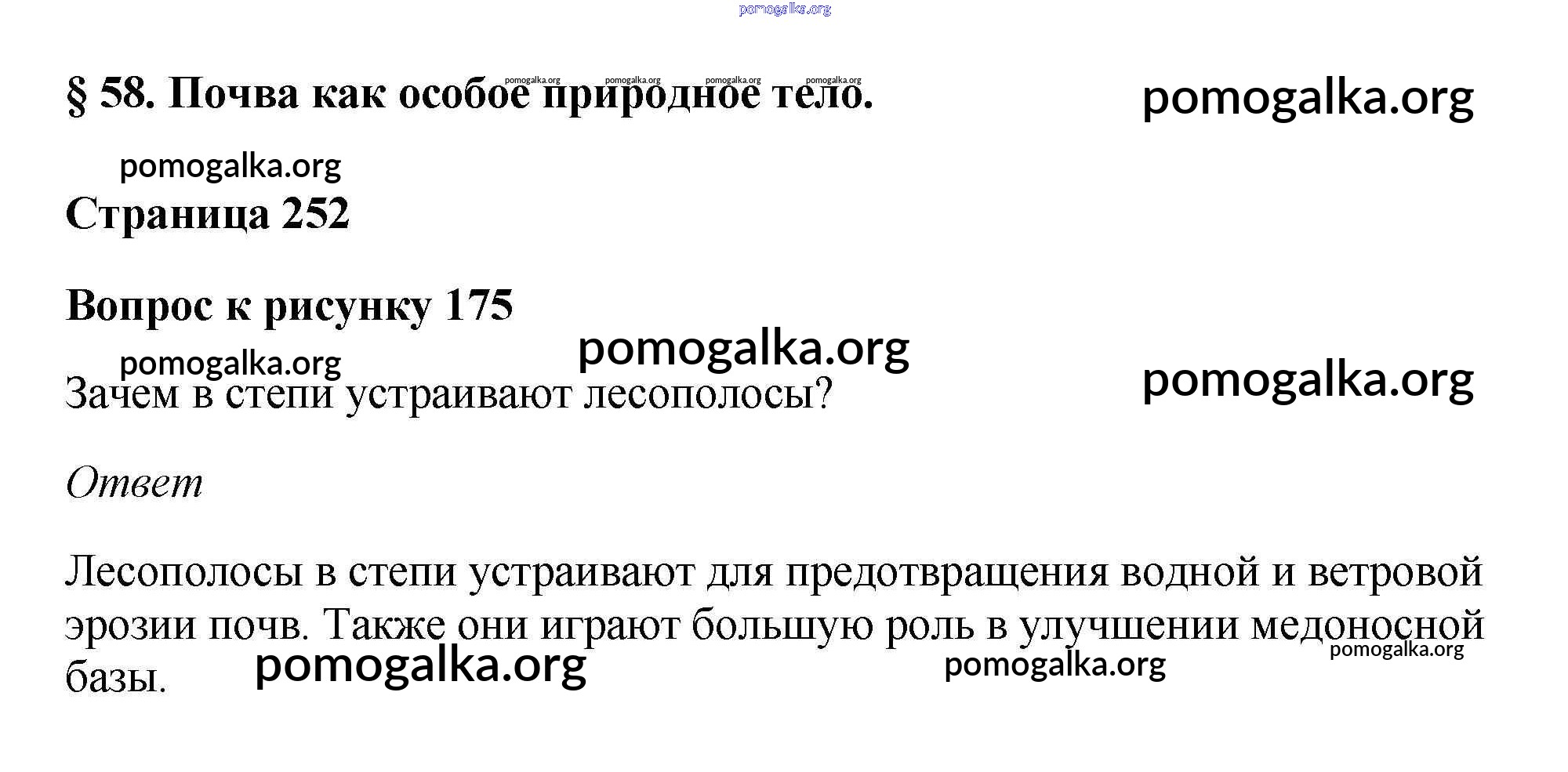 § 58. Почва как особое природное тело.

Страница 252

Вопрос к рисунку 175

Зачем в степи устраивают лесополосы?

Ответ

Лесополосы в степи устраивают для предотвращения водной и ветровой эрозии почв. Также они играют большую роль в улучшении медоносной базы.

pomogalka.org